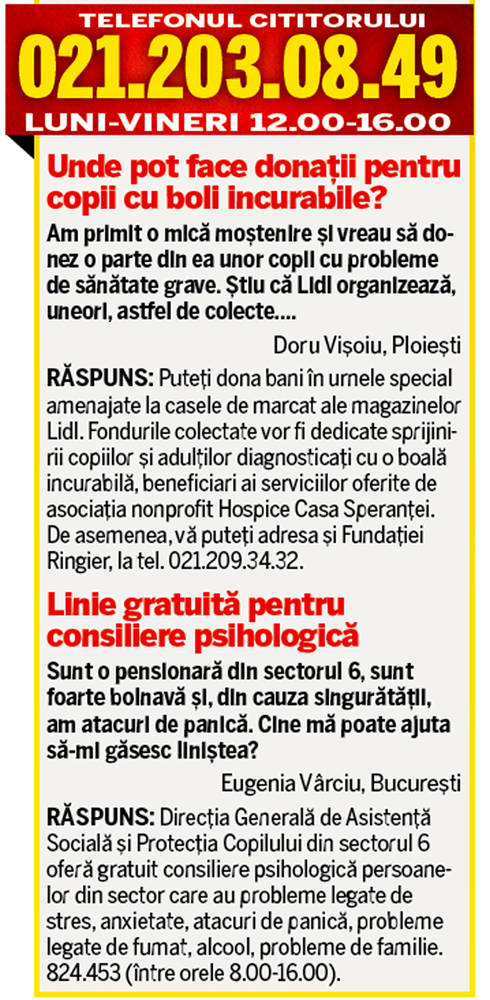 TELEFONUL CITITORULUI
021.203.08.49
LUNI-VINERI 12.00-16.00

Unde pot face donații pentru copii cu boli incurabile?

Am primit o mică moștenire și vreau să donez o parte din ea unor copii cu probleme de sănătate grave. Știu că Lidl organizează, uneori, astfel de colecte....

Doru Vișoiu, Ploiești

RĂSPUNS: Puteți dona bani în urnele special amenajate la casele de marcat ale magazinelor Lidl. Fondurile colectate vor fi dedicate sprijinirii copiilor și adulților diagnosticați cu o boală incurabilă, beneficiari ai serviciilor oferite de asociația nonprofit Hospice Casa Speranței. De asemenea, vă puteți adresa și Fundației Ringier, la tel. 021.209.34.32.

Linie gratuită pentru consiliere psihologică

Sunt o pensionară din sectorul 6, sunt foarte bolnavă și, din cauza singurătății, am atacuri de panică. Cine mă poate ajuta să-mi găsesc liniștea?

Eugenia Vârciu, București

RĂSPUNS: Direcția Generală de Asistență Socială și Protecția Copilului din sectorul 6 oferă gratuit consiliere psihologică persoanelor din sector care au probleme legate de stres, anxietate, atacuri de panică, probleme legate de fumat, alcool, probleme de familie. 824.453 (între orele 8.00-16.00).